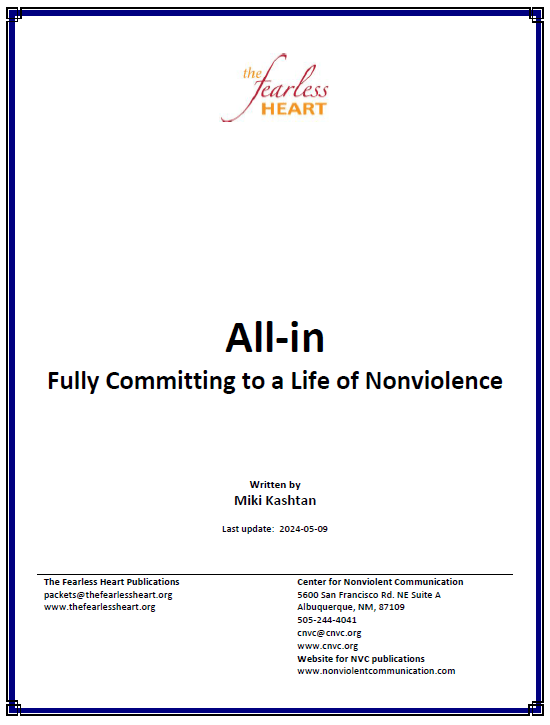 the fearless HEART

All-in
Fully Committing to a Life of Nonviolence

Written by
Miki Kashtan

Last update: 2024-05-09

The Fearless Heart Publications
packets@thefearlessheart.org
www.thefearlessheart.org

Center for Nonviolent Communication
5600 San Francisco Rd. NE Suite A
Albuquerque, NM, 87109
505-244-4041
cnvc@cnvc.org
www.cnvc.org
Website for NVC publications
www.nonviolentcommunication.com